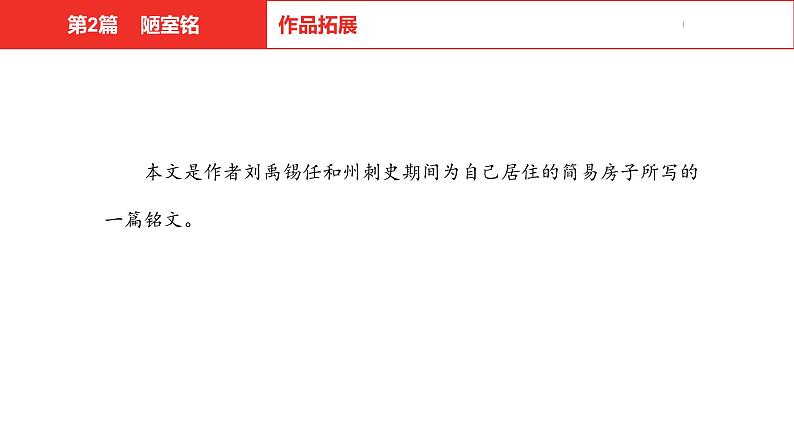 第2篇 陋室铭

作品拓展

本文是作者刘禹锡任和州刺史期间为自己居住的简易房子所写的一篇铭文。